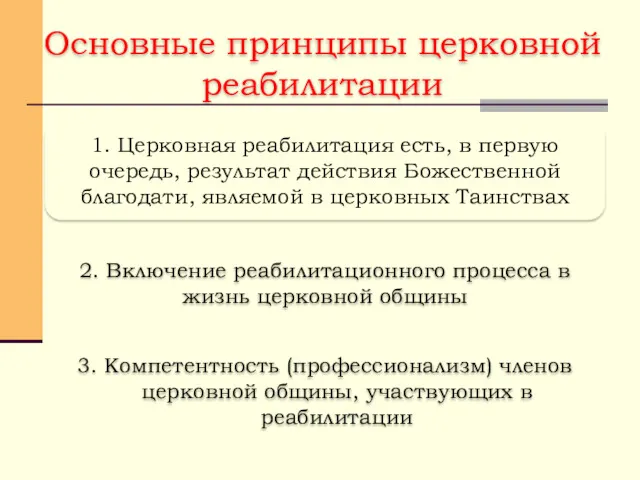 Основные принципы церковной реабилитации

1. Церковная реабилитация есть, в первую очередь, результат действия Божественной благодати, являемой в церковных Таинствах

2. Включение реабилитационного процесса в жизнь церковной общины

3. Компетентность (профессионализм) членов церковной общины, участвующих в реабилитации